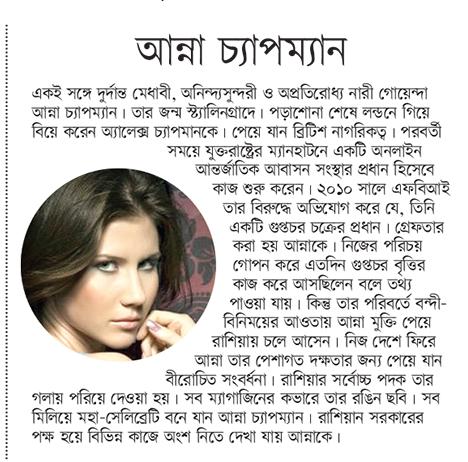 আন্না চ্যাপম্যান

একই সঙ্গে দুর্দান্ত মেধাবী, অনিন্দ্যসুন্দরী ও অপ্রতিরোধ্য নারী গোয়েন্দা আন্না চ্যাপম্যান। তার জন্ম স্ট্যালিনগ্রাদে। পড়াশোনা শেষে লন্ডনে গিয়ে বিয়ে করেন অ্যালেক্স চ্যাপমানকে। পেয়ে যান ব্রিটিশ নাগরিকত্ব। পরবর্তী সময়ে যুক্তরাষ্ট্রের ম্যানহাটনে একটি অনলাইন আন্তর্জাতিক আবাসন সংস্থার প্রধান হিসেবে কাজ শুরু করেন। ২০১০ সালে এফবিআই তার বিরুদ্ধে অভিযোগ করে যে, তিনি একটি গুপ্তচর চক্রের প্রধান। গ্রেফতার করা হয় আন্নাকে। নিজের পরিচয় গোপন করে এতদিন গুপ্তচর বৃত্তির কাজ করে আসছিলেন বলে তথ্য পাওয়া যায়। কিন্তু তার পরিবর্তে বন্দী-বিনিময়ের আওতায় আন্না মুক্তি পেয়ে রাশিয়ায় চলে আসেন। নিজ দেশে ফিরে আন্না তার পেশাগত দক্ষতার জন্য পেয়ে যান বীরোচিত সংবর্ধনা। রাশিয়ার সর্বোচ্চ পদক তার গলায় পরিয়ে দেওয়া হয়। সব ম্যাগাজিনের কভারে তার রঙিন ছবি। সব মিলিয়ে মহা-সেলিব্রেটি বনে যান আন্না চ্যাপম্যান। রাশিয়ান সরকারের পক্ষ হয়ে বিভিন্ন কাজে অংশ নিতে দেখা যায় আন্নাকে।